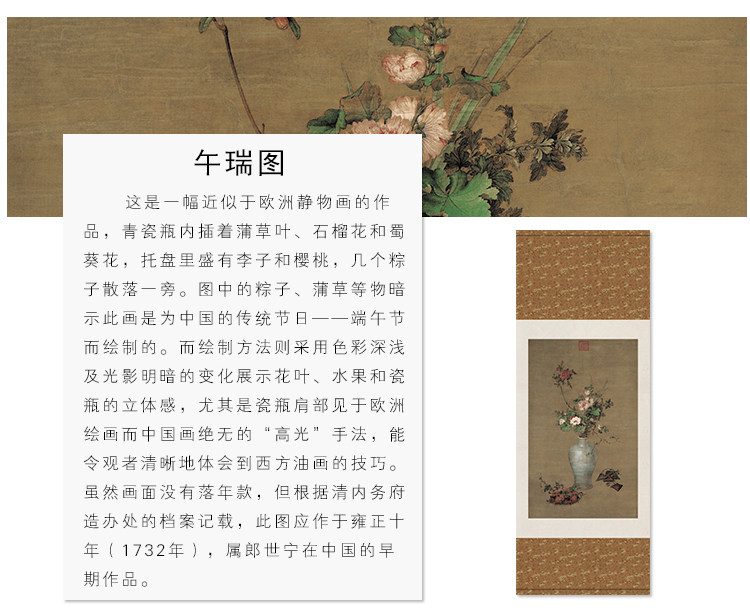 午瑞图

这是一幅近似于欧洲静物画的作品，青瓷瓶内插着蒲草叶、石榴花和蜀葵花，托盘里盛有李子和樱桃，几个粽子散落一旁。图中的粽子、蒲草等物暗示此画是为中国的传统节日——端午节而绘制的。而绘制方法则采用色彩深浅及光影明暗的变化展示花叶、水果和瓷瓶的立体感，尤其是瓷瓶肩部见于欧洲绘画而中国画绝无的“高光”手法，能令观者清晰地体会到西方油画的技巧。虽然画面没有落年款，但根据清内务府造办处的档案记载，此图应作于雍正十年（1732年），属郎世宁在中国的早期作品。